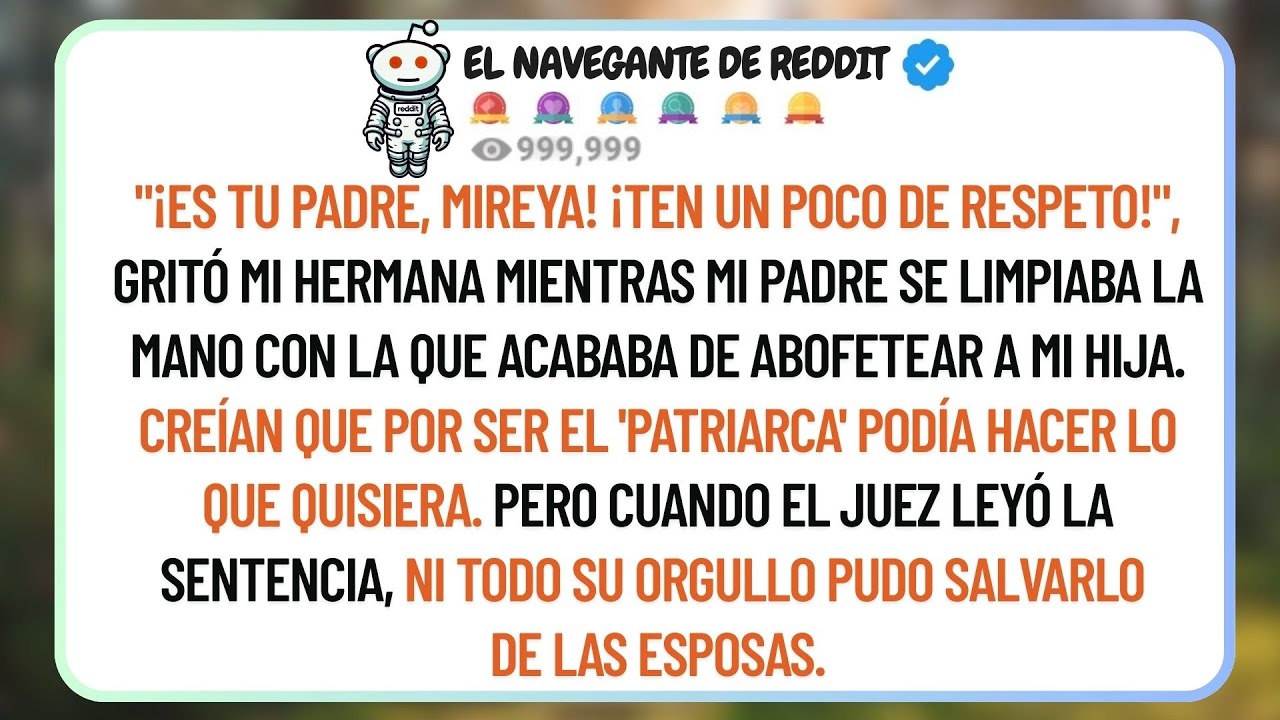 reddit

EL NAVEGANTE DE REDDIT

999,999

"¡ES TU PADRE, MIREYA! ¡TEN UN POCO DE RESPETO!", GRITÓ MI HERMANA MIENTRAS MI PADRE SE LIMPIABA LA MANO CON LA QUE ACABABA DE ABOFETEAR A MI HIJA. CREÍAN QUE POR SER EL 'PATRIARCA' PODÍA HACER LO QUE QUISIERA. PERO CUANDO EL JUEZ LEYÓ LA SENTENCIA, NI TODO SU ORGULLO PUDO SALVARLO DE LAS ESPOSAS.